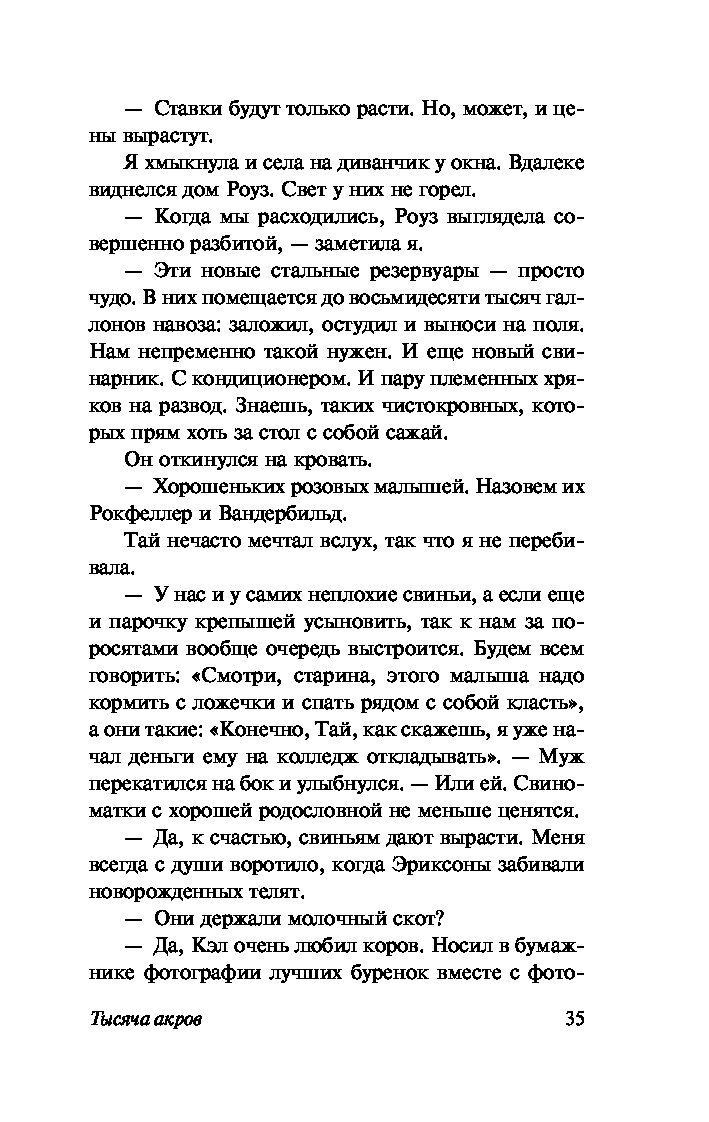 — Ставки будут только расти. Но, может, и цены вырастут.

Я хмыкнула и села на диванчик у окна. Вдалеке виднелся дом Роуз. Свет у них не горел.

— Когда мы расходились, Роуз выглядела совершенно разбитой, — заметила я.

— Эти новые стальные резервуары — просто чудо. В них помещается до восьмидесяти тысяч галлонов навоза: заложил, остудил и выноси на поля. Нам непременно такой нужен. И еще новый свинарник. С кондиционером. И пару племенных хряков на развод. Знаешь, таких чистокровных, которых прям хоть за стол с собой сажай.

Он откинулся на кровать.

— Хорошеньких розовых малышей. Назовем их Рокфеллер и Вандербильд.

Тай нечасто мечтал вслух, так что я не перебивала.

— У нас и у самих неплохие свиньи, а если еще и парочку крепышей усыновить, так к нам за поросятами вообще очередь выстроится. Будем всем говорить: «Смотри, старина, этого малыша надо кормить с ложечки и спать рядом с собой класть», а они такие: «Конечно, Тай, как скажешь, я уже начал деньги ему на колледж откладывать». — Муж перекатился на бок и улыбнулся. — Или ей. Свиноматки с хорошей родословной не меньше ценятся.

— Да, к счастью, свиньям дают вырасти. Меня всегда с души воротило, когда Эриксоны забивали новорожденных телят.

— Они держали молочный скот?

— Да, Кэл очень любил коров. Носил в бумажнике фотографии лучших буренок вместе с фото-

Тысяча акров 35